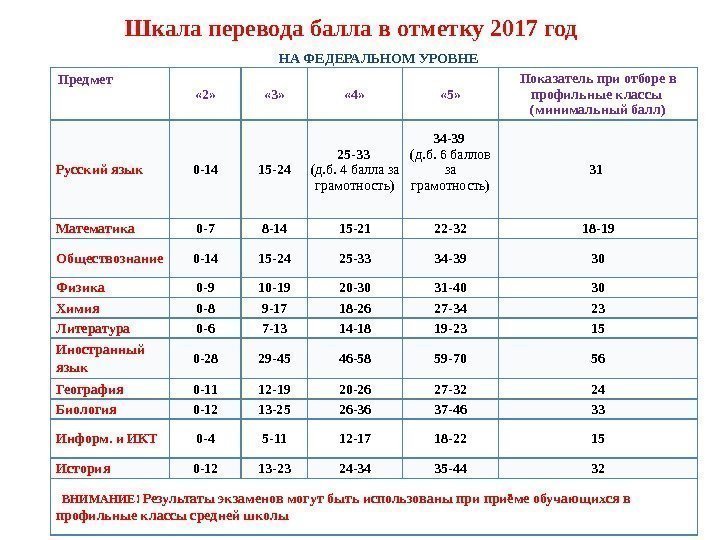 Шкала перевода балла в отметку 2017 год

НА ФЕДЕРАЛЬНОМ УРОВНЕ

| Предмет | «2» | «3» | «4» | «5» | Показатель при отборе в профильные классы (минимальный балл) |
|---|---|---|---|---|---|
| Русский язык | 0-14 | 15-24 | 25-33 (д.б. 4 балла за грамотность) | 34-39 (д.б. 6 баллов за грамотность) | 31 |
| Математика | 0-7 | 8-14 | 15-21 | 22-32 | 18-19 |
| Обществознание | 0-14 | 15-24 | 25-33 | 34-39 | 30 |
| Физика | 0-9 | 10-19 | 20-30 | 31-40 | 30 |
| Химия | 0-8 | 9-17 | 18-26 | 27-34 | 23 |
| Литература | 0-6 | 7-13 | 14-18 | 19-23 | 15 |
| Иностранный язык | 0-28 | 29-45 | 46-58 | 59-70 | 56 |
| География | 0-11 | 12-19 | 20-26 | 27-32 | 24 |
| Биология | 0-12 | 13-25 | 26-36 | 37-46 | 33 |
| Информ. и ИКТ | 0-4 | 5-11 | 12-17 | 18-22 | 15 |
| История | 0-12 | 13-23 | 24-34 | 35-44 | 32 |

ВНИМАНИЕ! Результаты экзаменов могут быть использованы при приёме обучающихся в профильные классы средней школы